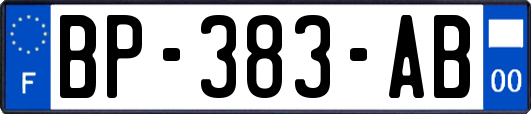 F
BP-383-AB
00